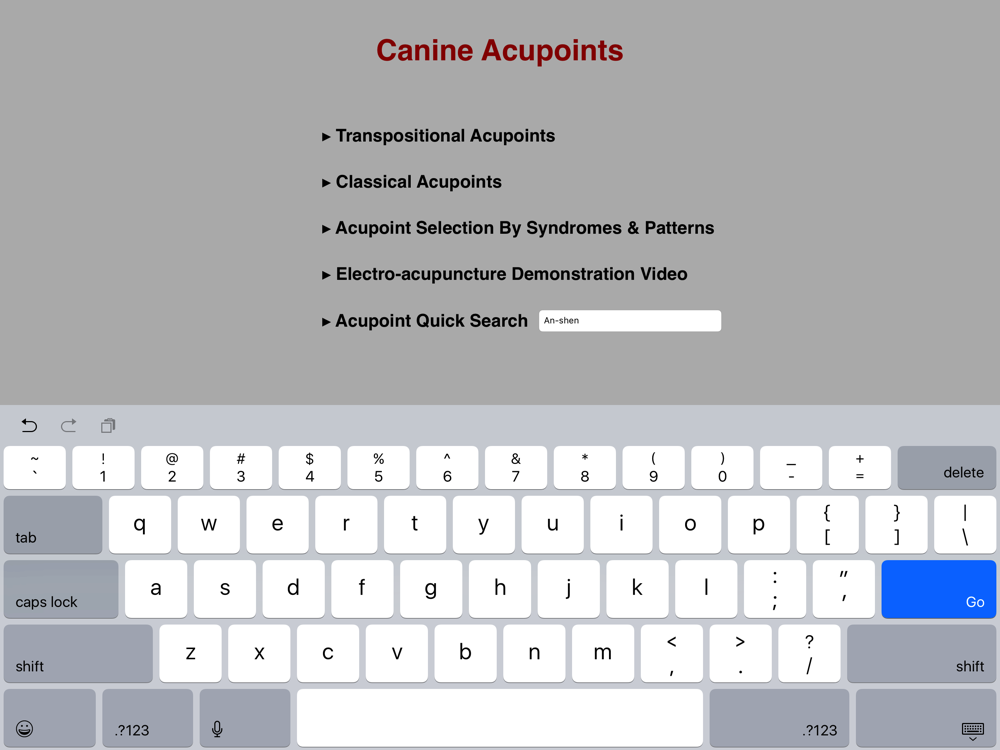 Canine Acupoints

▸ Transpositional Acupoints

▸ Classical Acupoints

▸ Acupoint Selection By Syndromes & Patterns

▸ Electro-acupuncture Demonstration Video

▸ Acupoint Quick Search An-shen

~ ` ! 1 @ 2 # 3 $ 4 % 5 ^ 6 & 7 * 8 ( 9 ) 0 _ - + = delete

tab q w e r t y u i o p { [ } ] | \

caps lock a s d f g h j k l : ; " ' Go

shift z x c v b n m < , > . ? / shift

.?123 .?123